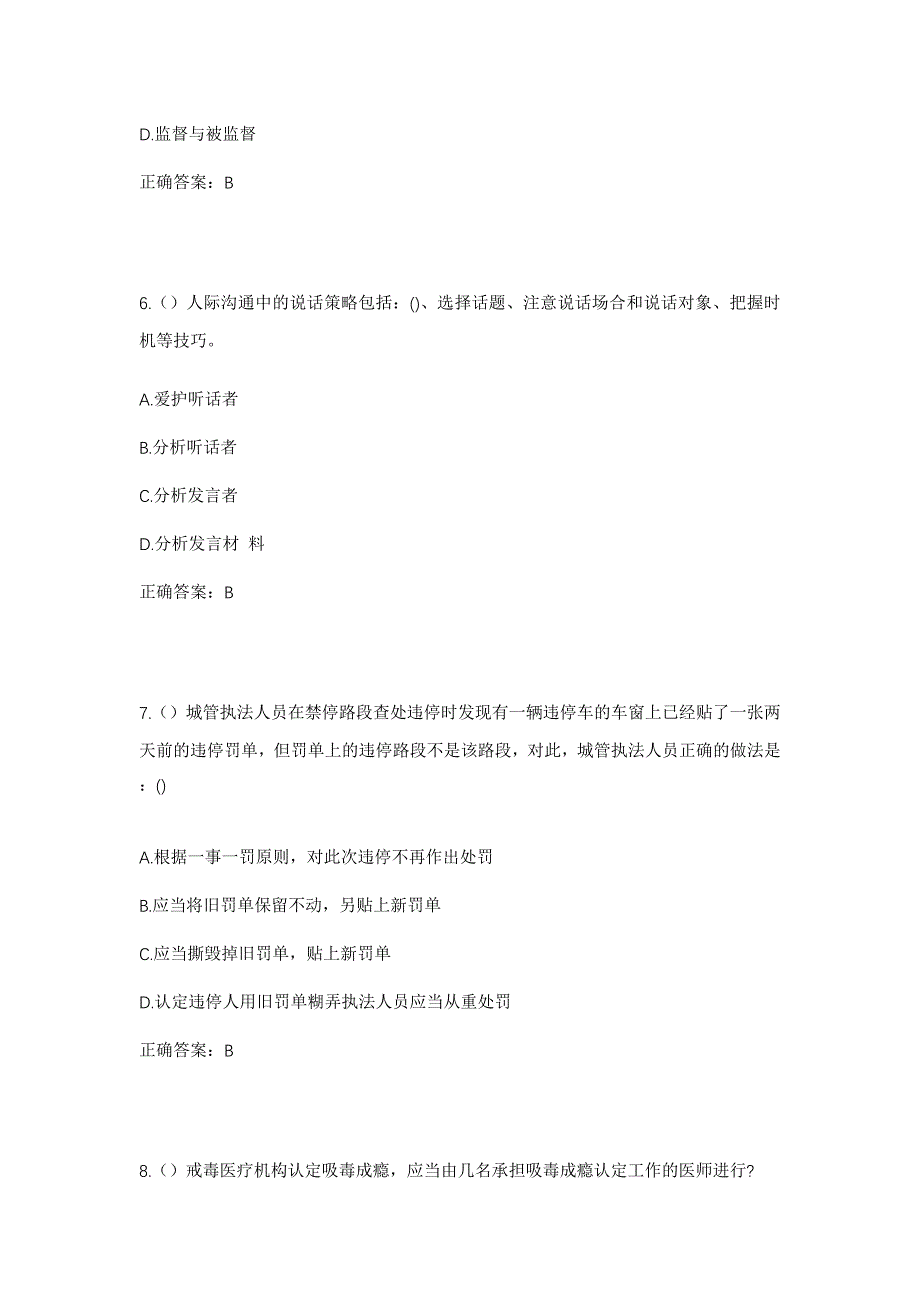 D.监督与被监督

正确答案：B

6.（）人际沟通中的说话策略包括：()、选择话题、注意说话场合和说话对象、把握时机等技巧。

A.爱护听话者

B.分析听话者

C.分析发言者

D.分析发言材 料

正确答案：B

7.（）城管执法人员在禁停路段查处违停时发现有一辆违停车的车窗上已经贴了一张两天前的违停罚单，但罚单上的违停路段不是该路段，对此，城管执法人员正确的做法是：()

A.根据一事一罚原则，对此次违停不再作出处罚

B.应当将旧罚单保留不动，另贴上新罚单

C.应当撕毁掉旧罚单，贴上新罚单

D.认定违停人用旧罚单糊弄执法人员应当从重处罚

正确答案：B

8.（）戒毒医疗机构认定吸毒成瘾，应当由几名承担吸毒成瘾认定工作的医师进行?